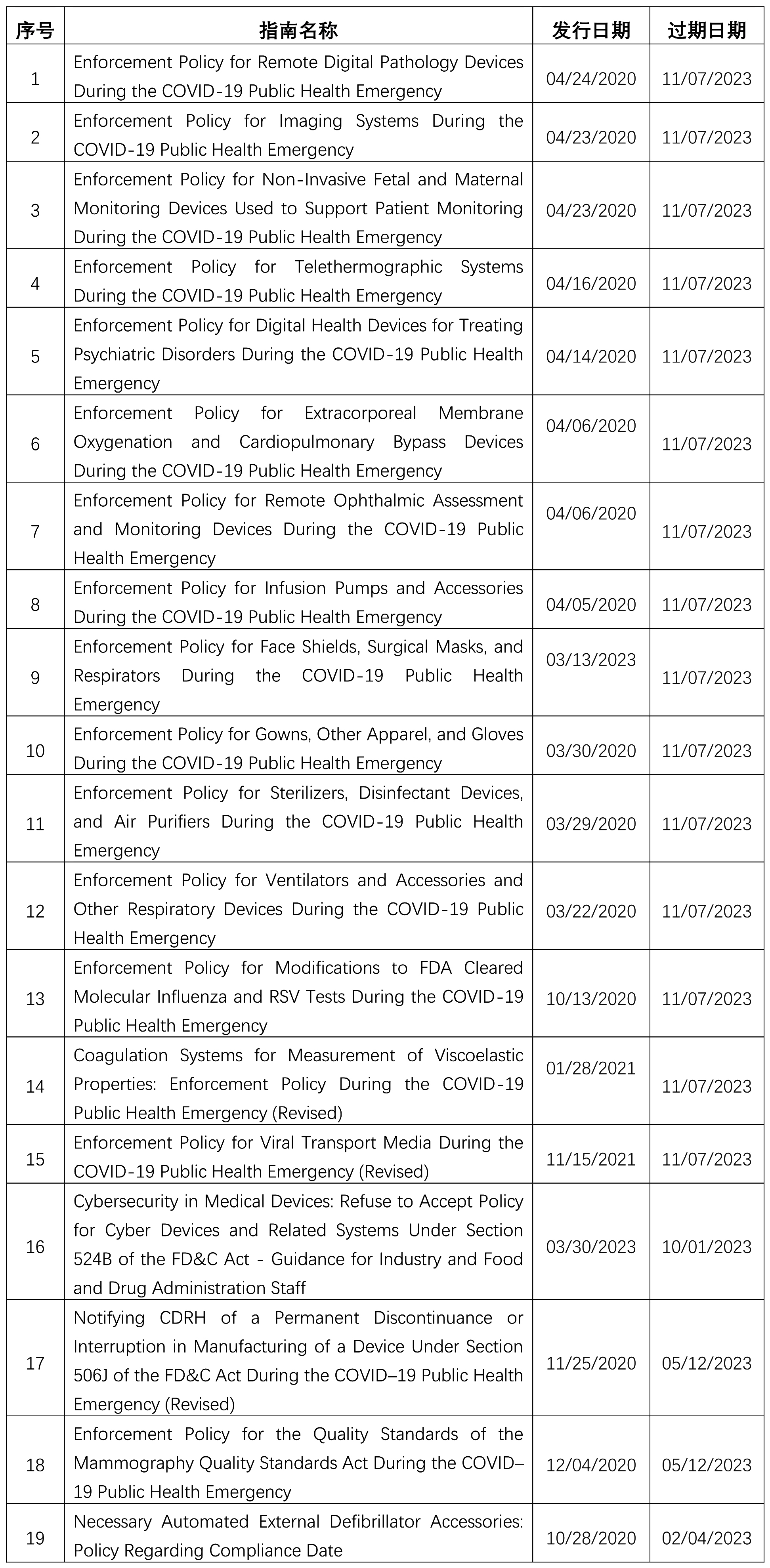 | 序号 | 指南名称 | 发行日期 | 过期日期 |
|---|---|---|---|
| 1 | Enforcement Policy for Remote Digital Pathology Devices During the COVID-19 Public Health Emergency | 04/24/2020 | 11/07/2023 |
| 2 | Enforcement Policy for Imaging Systems During the COVID-19 Public Health Emergency | 04/23/2020 | 11/07/2023 |
| 3 | Enforcement Policy for Non-Invasive Fetal and Maternal Monitoring Devices Used to Support Patient Monitoring During the COVID-19 Public Health Emergency | 04/23/2020 | 11/07/2023 |
| 4 | Enforcement Policy for Telethermographic Systems During the COVID-19 Public Health Emergency | 04/16/2020 | 11/07/2023 |
| 5 | Enforcement Policy for Digital Health Devices for Treating Psychiatric Disorders During the COVID-19 Public Health Emergency | 04/14/2020 | 11/07/2023 |
| 6 | Enforcement Policy for Extracorporeal Membrane Oxygenation and Cardiopulmonary Bypass Devices During the COVID-19 Public Health Emergency | 04/06/2020 | 11/07/2023 |
| 7 | Enforcement Policy for Remote Ophthalmic Assessment and Monitoring Devices During the COVID-19 Public Health Emergency | 04/06/2020 | 11/07/2023 |
| 8 | Enforcement Policy for Infusion Pumps and Accessories During the COVID-19 Public Health Emergency | 04/05/2020 | 11/07/2023 |
| 9 | Enforcement Policy for Face Shields, Surgical Masks, and Respirators During the COVID-19 Public Health Emergency | 03/13/2023 | 11/07/2023 |
| 10 | Enforcement Policy for Gowns, Other Apparel, and Gloves During the COVID-19 Public Health Emergency | 03/30/2020 | 11/07/2023 |
| 11 | Enforcement Policy for Sterilizers, Disinfectant Devices, and Air Purifiers During the COVID-19 Public Health Emergency | 03/29/2020 | 11/07/2023 |
| 12 | Enforcement Policy for Ventilators and Accessories and Other Respiratory Devices During the COVID-19 Public Health Emergency | 03/22/2020 | 11/07/2023 |
| 13 | Enforcement Policy for Modifications to FDA Cleared Molecular Influenza and RSV Tests During the COVID-19 Public Health Emergency | 10/13/2020 | 11/07/2023 |
| 14 | Coagulation Systems for Measurement of Viscoelastic Properties: Enforcement Policy During the COVID-19 Public Health Emergency (Revised) | 01/28/2021 | 11/07/2023 |
| 15 | Enforcement Policy for Viral Transport Media During the COVID-19 Public Health Emergency (Revised) | 11/15/2021 | 11/07/2023 |
| 16 | Cybersecurity in Medical Devices: Refuse to Accept Policy for Cyber Devices and Related Systems Under Section 524B of the FD&C Act - Guidance for Industry and Food and Drug Administration Staff | 03/30/2023 | 10/01/2023 |
| 17 | Notifying CDRH of a Permanent Discontinuance or Interruption in Manufacturing of a Device Under Section 506J of the FD&C Act During the COVID–19 Public Health Emergency (Revised) | 11/25/2020 | 05/12/2023 |
| 18 | Enforcement Policy for the Quality Standards of the Mammography Quality Standards Act During the COVID–19 Public Health Emergency | 12/04/2020 | 05/12/2023 |
| 19 | Necessary Automated External Defibrillator Accessories: Policy Regarding Compliance Date | 10/28/2020 | 02/04/2023 |